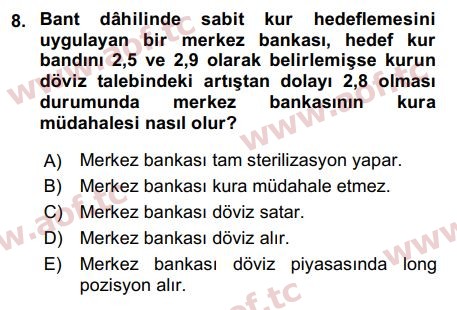 8. Bant dâhilinde sabit kur hedeflemesini uygulayan bir merkez bankası, hedef kur bandını 2,5 ve 2,9 olarak belirlemişse kurun döviz talebindeki artıştan dolayı 2,8 olması durumunda merkez bankasının kura müdahalesi nasıl olur?

A) Merkez bankası tam sterilizasyon yapar.
B) Merkez bankası kura müdahale etmez.
C) Merkez bankası döviz satar.
D) Merkez bankası döviz alır.
E) Merkez bankası döviz piyasasında long pozisyon alır.

www.aof.tc www.aof.tc www.aof.tc www.aof.tc